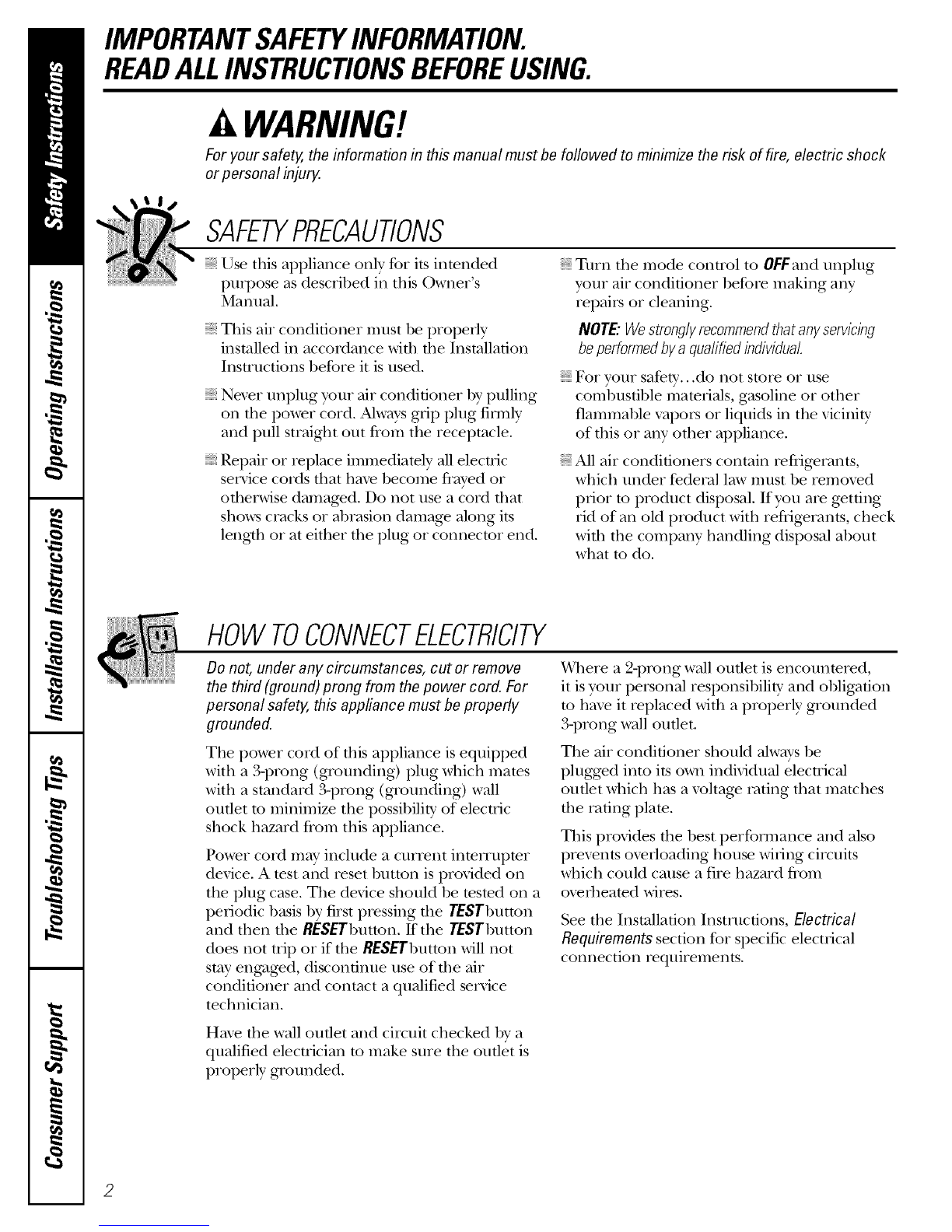 Safety Instructions

Operating Instructions

Installation Instructions

Troubleshooting Tips

Consumer Support

IMPORTANT SAFETY INFORMATION.
READ ALL INSTRUCTIONS BEFORE USING.

WARNING!

For your safety, the information in this manual must be followed to minimize the risk of fire, electric shock or personal injury.

SAFETY PRECAUTIONS

Use this appliance only for its intended purpose as described in this Owner's Manual.

This air conditioner must be properly installed in accordance with the Installation Instructions before it is used.

Never unplug your air conditioner by pulling on the power cord. Always grip plug firmly and pull straight out from the receptacle.

Repair or replace immediately all electric service cords that have become frayed or otherwise damaged. Do not use a cord that shows cracks or abrasion damage along its length or at either the plug or connector end.

Turn the mode control to OFF and unplug your air conditioner before making any repairs or cleaning.

NOTE: We strongly recommend that any servicing be performed by a qualified individual.

For your safety...do not store or use combustible materials, gasoline or other flammable vapors or liquids in the vicinity of this or any other appliance.

All air conditioners contain refrigerants, which under federal law must be removed prior to product disposal. If you are getting rid of an old product with refrigerants, check with the company handling disposal about what to do.

HOW TO CONNECT ELECTRICITY

Do not, under any circumstances, cut or remove the third (ground) prong from the power cord. For personal safety, this appliance must be properly grounded.

The power cord of this appliance is equipped with a 3-prong (grounding) plug which mates with a standard 3-prong (grounding) wall outlet to minimize the possibility of electric shock hazard from this appliance.

Power cord may include a current interrupter device. A test and reset button is provided on the plug case. The device should be tested on a periodic basis by first pressing the TEST button and then the RESET button. If the TEST button does not trip or if the RESET button will not stay engaged, discontinue use of the air conditioner and contact a qualified service technician.

Have the wall outlet and circuit checked by a qualified electrician to make sure the outlet is properly grounded.

Where a 2-prong wall outlet is encountered, it is your personal responsibility and obligation to have it replaced with a properly grounded 3-prong wall outlet.

The air conditioner should always be plugged into its own individual electrical outlet which has a voltage rating that matches the rating plate.

This provides the best performance and also prevents overloading house wiring circuits which could cause a fire hazard from overheated wires.

See the Installation Instructions, Electrical Requirements section for specific electrical connection requirements.

2